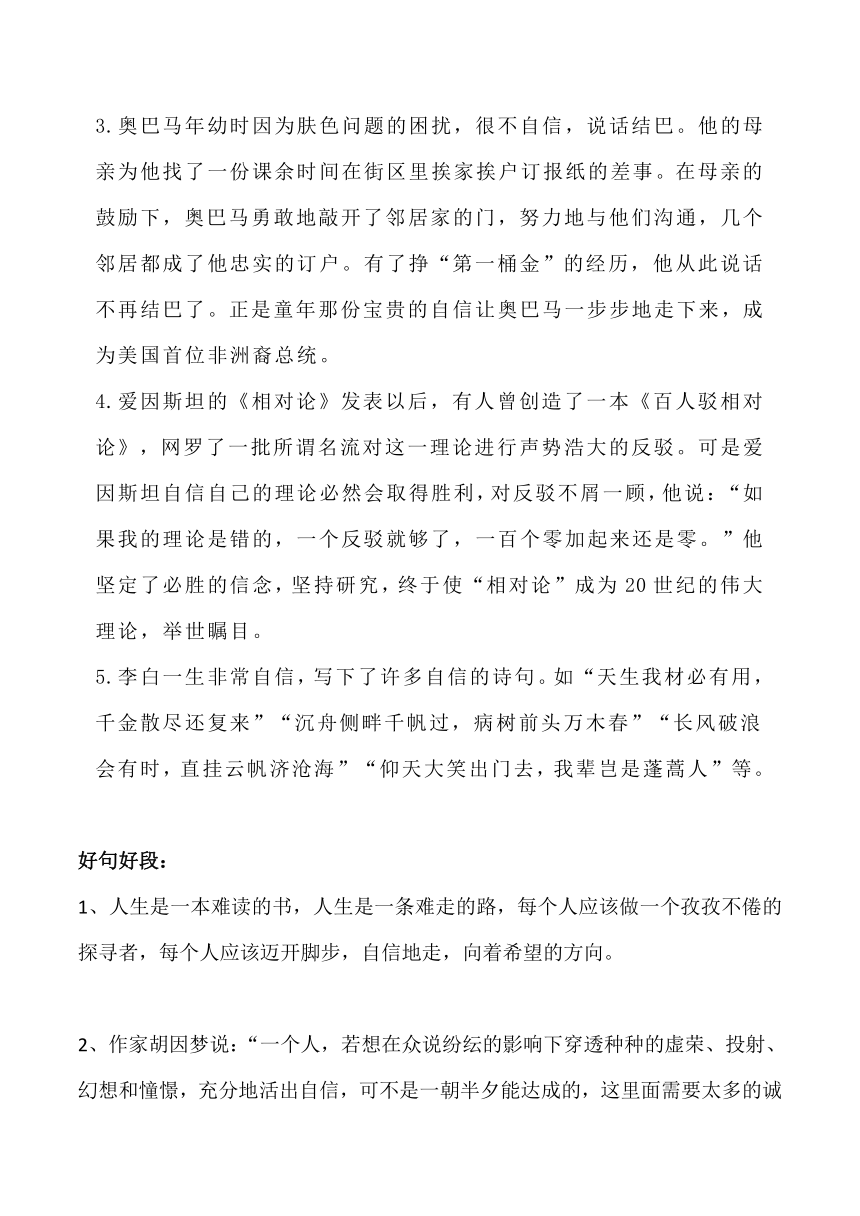 3.奥巴马年幼时因为肤色问题的困扰，很不自信，说话结巴。他的母亲为他找了一份课余时间在街区里挨家挨户订报纸的差事。在母亲的鼓励下，奥巴马勇敢地敲开了邻居家的门，努力地与他们沟通，几个邻居都成了他忠实的订户。有了挣“第一桶金”的经历，他从此说话不再结巴了。正是童年那份宝贵的自信让奥巴马一步步地走下来，成为美国首位非洲裔总统。

4.爱因斯坦的《相对论》发表以后，有人曾创造了一本《百人驳相对论》，网罗了一批所谓名流对这一理论进行声势浩大的反驳。可是爱因斯坦自信自己的理论必然会取得胜利，对反驳不屑一顾，他说：“如果我的理论是错的，一个反驳就够了，一百个零加起来还是零。”他坚定了必胜的信念，坚持研究，终于使“相对论”成为20世纪的伟大理论，举世瞩目。

5.李白一生非常自信，写下了许多自信的诗句。如“天生我材必有用，千金散尽还复来”“沉舟侧畔千帆过，病树前头万木春”“长风破浪会有时，直挂云帆济沧海”“仰天大笑出门去，我辈岂是蓬蒿人”等。

好句好段：

1、人生是一本难读的书，人生是一条难走的路，每个人应该做一个孜孜不倦的探寻者，每个人应该迈开脚步，自信地走，向着希望的方向。

2、作家胡因梦说：“一个人，若想在众说纷纭的影响下穿透种种的虚荣、投射、幻想和憧憬，充分地活出自信，可不是一朝半夕能达成的，这里面需要太多的诚